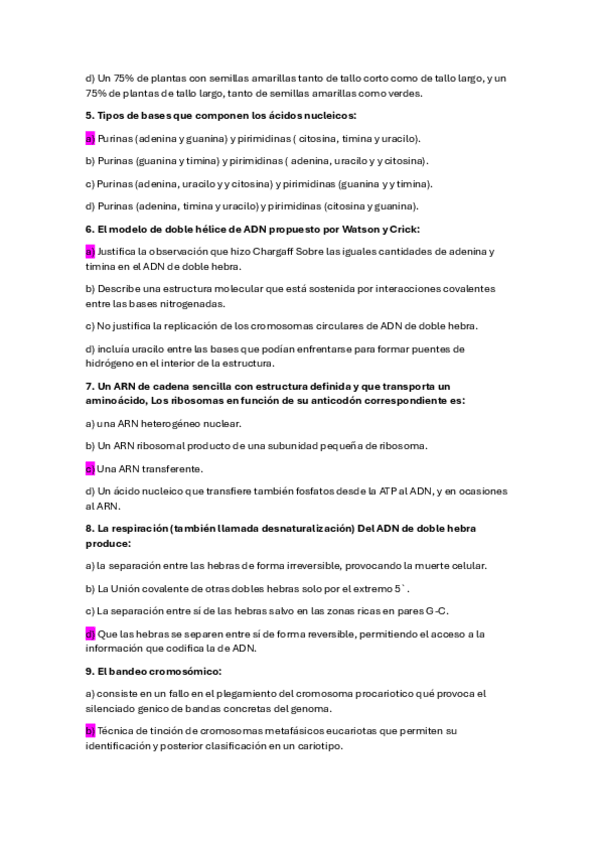 d) Un 75% de plantas con semillas amarillas tanto de tallo corto como de tallo largo, y un 75% de plantas de tallo largo, tanto de semillas amarillas como verdes.

5. Tipos de bases que componen los ácidos nucleicos:

a) Purinas (adenina y guanina) y pirimidinas ( citosina, timina y uracilo).

b) Purinas (guanina y timina) y pirimidinas ( adenina, uracilo y y citosina).

c) Purinas (adenina, uracilo y y citosina) y pirimidinas (guanina y y timina).

d) Purinas (adenina, timina y uracilo) y pirimidinas (citosina y guanina).

6. El modelo de doble hélice de ADN propuesto por Watson y Crick:

a) Justifica la observación que hizo Chargaff Sobre las iguales cantidades de adenina y timina en el ADN de doble hebra.

b) Describe una estructura molecular que está sostenida por interacciones covalentes entre las bases nitrogenadas.

c) No justifica la replicación de los cromosomas circulares de ADN de doble hebra.

d) incluía uracilo entre las bases que podían enfrentarse para formar puentes de hidrógeno en el interior de la estructura.

7. Un ARN de cadena sencilla con estructura definida y que transporta un aminoácido, Los ribosomas en función de su anticodón correspondiente es:

a) una ARN heterogéneo nuclear.

b) Un ARN ribosomal producto de una subunidad pequeña de ribosoma.

c) Una ARN transferente.

d) Un ácido nucleico que transfiere también fosfatos desde la ATP al ADN, y en ocasiones al ARN.

8. La respiración (también llamada desnaturalización) Del ADN de doble hebra produce:

a) la separación entre las hebras de forma irreversible, provocando la muerte celular.

b) La Unión covalente de otras dobles hebras solo por el extremo 5`.

c) La separación entre sí de las hebras salvo en las zonas ricas en pares G-C.

d) Que las hebras se separen entre sí de forma reversible, permitiendo el acceso a la información que codifica la de ADN.

9. El bandeo cromosómico:

a) consiste en un fallo en el plegamiento del cromosoma procariotico qué provoca el silenciado genico de bandas concretas del genoma.

b) Técnica de tinción de cromosomas metafásicos eucariotas que permiten su identificación y posterior clasificación en un cariotipo.